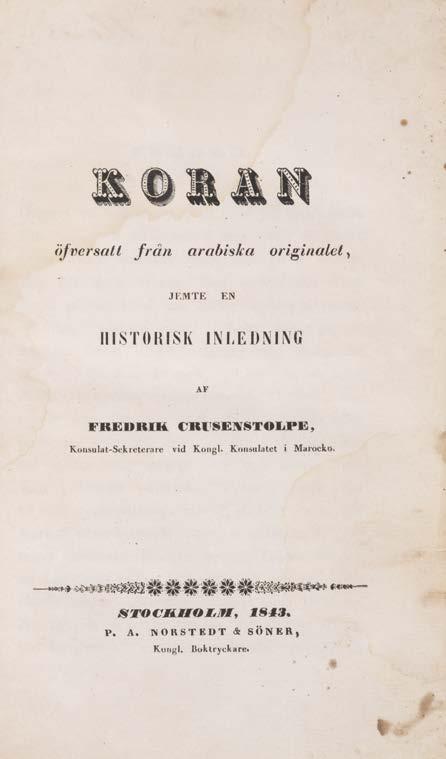 KORAN

öfversatt från arabiska originalet,

JEMTE EN

HISTORISK INLEDNING

AF

FREDRIK CRUSENSTOLPE,

Konsulat-Sekreterare vid Kongl. Konsulatet i Marocko.

STOCKHOLM, 1843.

P. A. NORSTEDT & SÖNER,

Kongl. Boktryckare.